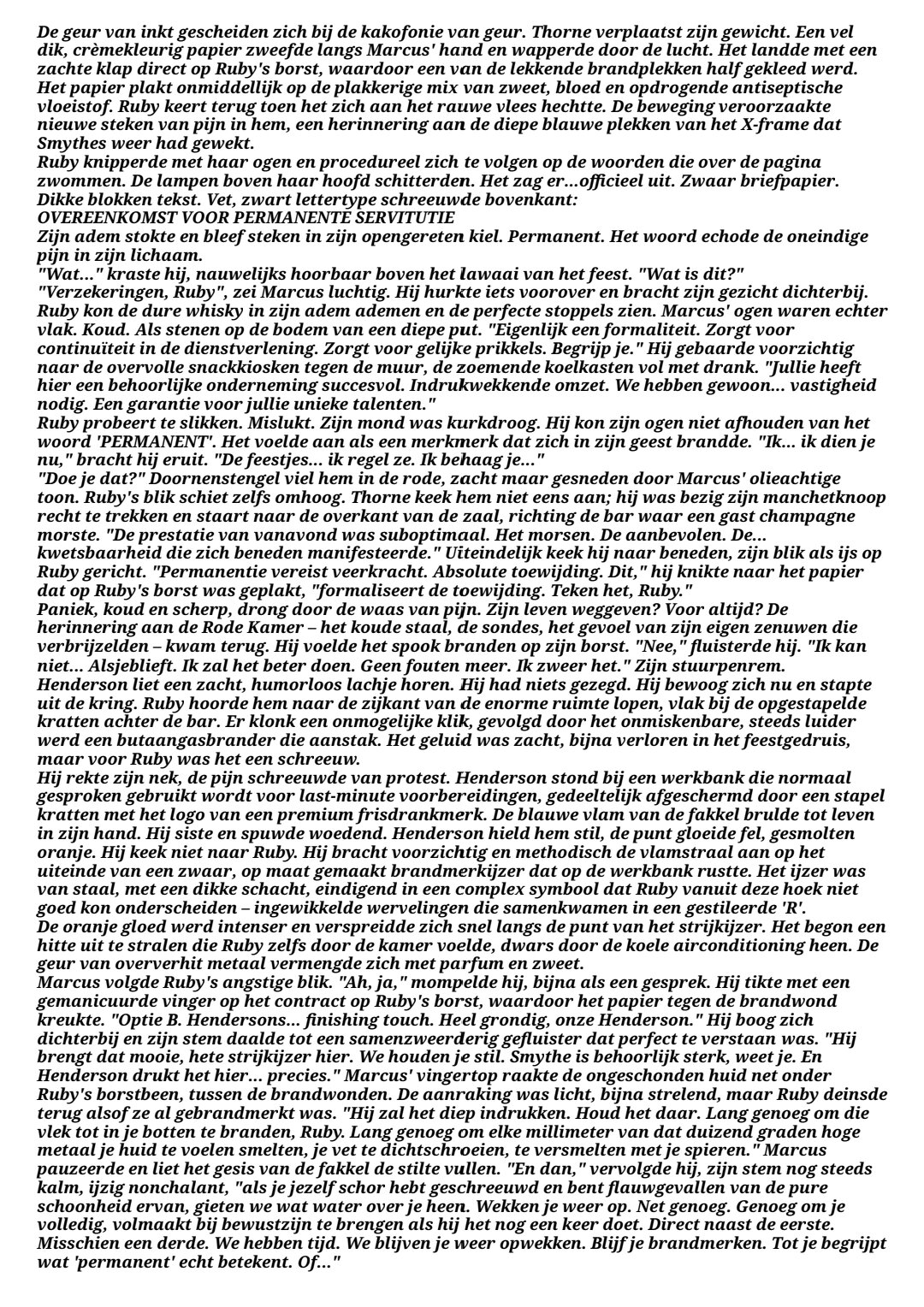 De geur van inkt gescheiden zich bij de kakofonie van geur. Thorne verplaatst zijn gewicht. Een vel dik, crèmekleurig papier zweefde langs Marcus' hand en wapperde door de lucht. Het landde met een zachte klap direct op Ruby's borst, waardoor een van de lekkende brandplekken half gekleed werd. Het papier plakt onmiddellijk op de plakkerige mix van zweet, bloed en opdrogende antiseptische vloeistof. Ruby keert terug toen het zich aan het rauwe vlees hechtte. De beweging veroorzaakte nieuwe steken van pijn in hem, een herinnering aan de diepe blauwe plekken van het X-frame dat Smythes weer had gewekt.
Ruby knipperde met haar ogen en procedureel zich te volgen op de woorden die over de pagina zwommen. De lampen boven haar hoofd schitterden. Het zag er...officieel uit. Zwaar briefpapier. Dikke blokken tekst. Vet, zwart lettertype schreeuwde bovenkant:
OVEREENKOMST VOOR PERMANENTE SERVITUTIE
Zijn adem stokte en bleef steken in zijn opengereten kiel. Permanent. Het woord echode de oneindige pijn in zijn lichaam.
"Wat..." kraste hij, nauwelijks hoorbaar boven het lawaai van het feest. "Wat is dit?"
"Verzekeringen, Ruby", zei Marcus luchtig. Hij hurkte iets voorover en bracht zijn gezicht dichterbij. Ruby kon de dure whisky in zijn adem ademen en de perfecte stoppels zien. Marcus' ogen waren echter vlak. Koud. Als stenen op de bodem van een diepe put. "Eigenlijk een formaliteit. Zorgt voor continuïteit in de dienstverlening. Zorgt voor gelijke prikkels. Begrijp je." Hij gebaarde voorzichtig naar de overvolle snackkiosken tegen de muur, de zoemende koelkasten vol met drank. "Jullie heeft hier een behoorlijke onderneming succesvol. Indrukwekkende omzet. We hebben gewoon... vastigheid nodig. Een garantie voor jullie unieke talenten."
Ruby probeert te slikken. Mislukt. Zijn mond was kurkdroog. Hij kon zijn ogen niet afhouden van het woord 'PERMANENT'. Het voelde aan als een merkmerk dat zich in zijn geest brandde. "Ik... ik dien je nu," bracht hij eruit. "De feestjes... ik regel ze. Ik behaag je..."
"Doe je dat?" Doornenstengel viel hem in de rode, zacht maar gesneden door Marcus' olieachtige toon. Ruby's blik schiet zelfs omhoog. Thorne keek hem niet eens aan; hij was bezig zijn manchetknoop recht te trekken en staart naar de overkant van de zaal, richting de bar waar een gast champagne morste. "De prestatie van vanavond was suboptimaal. Het morsen. De aanbevolen. De... kwetsbaarheid die zich beneden manifesteerde." Uiteindelijk keek hij naar beneden, zijn blik als ijs op Ruby gericht. "Permanentie vereist veerkracht. Absolute toewijding. Dit," hij knikte naar het papier dat op Ruby's borst was geplakt, "formaliseert de toewijding. Teken het, Ruby."
Paniek, koud en scherp, drong door de waas van pijn. Zijn leven weggeven? Voor altijd? De herinnering aan de Rode Kamer – het koude staal, de sondes, het gevoel van zijn eigen zenuwen die verbrijzelden – kwam terug. Hij voelde het spook branden op zijn borst. "Nee," fluisterde hij. "Ik kan niet... Alsjeblieft. Ik zal het beter doen. Geen fouten meer. Ik zweer het." Zijn stuurpenrem.
Henderson liet een zacht, humorloos lachje horen. Hij had niets gezegd. Hij bewoog zich nu en stapte uit de kring. Ruby hoorde hem naar de zijkant van de enorme ruimte lopen, vlak bij de opgestapelde kratten achter de bar. Er klonk een onmogelijke klik, gevolgd door het onmiskenbare, steeds luider werd een butaangasbrander die aanstak. Het geluid was zacht, bijna verloren in het feestgedruis, maar voor Ruby was het een schreeuw.
Hij rekte zijn nek, de pijn schreeuwde van protest. Henderson stond bij een werkbank die normaal gesproken gebruikt wordt voor last-minute voorbereidingen, gedeeltelijk afgeschermd door een stapel kratten met het logo van een premium frisdrankmerk. De blauwe vlam van de fakkel brulde tot leven in zijn hand. Hij siste en spuwde woedend. Henderson hield hem stil, de punt gloeide fel, gesmolten oranje. Hij keek niet naar Ruby. Hij bracht voorzichtig en methodisch de vlamstraal aan op het uiteinde van een zwaar, op maat gemaakt brandmerkijzer dat op de werkbank rustte. Het ijzer was van staal, met een dikke schacht, eindigend in een complex symbool dat Ruby vanuit deze hoek niet goed kon onderscheiden – ingewikkelde wervelingen die samenkwamen in een gestileerde 'R'.
De oranje gloed werd intenser en verspreidde zich snel langs de punt van het strijkijzer. Het begon een hitte uit te stralen die Ruby zelfs door de kamer voelde, dwars door de koele airconditioning heen. De geur van oververhit metaal vermengde zich met parfum en zweet.
Marcus volgde Ruby's angstige blik. "Ah, ja," mompelde hij, bijna als een gesprek. Hij tikte met een gemanicuurde vinger op het contract op Ruby's borst, waardoor het papier tegen de brandwond kreukte. "Optie B. Hendersons... finishing touch. Heel grondig, onze Henderson." Hij boog zich dichterbij en zijn stem daalde tot een samenzweerderig gefluister dat perfect te verstaan was. "Hij brengt dat mooie, hete strijkijzer hier. We houden je stil. Smythe is behoorlijk sterk, weet je. En Henderson drukt het hier... precies." Marcus' vingertop raakte de ongeschonden huid net onder Ruby's borstbeen, tussen de brandwonden. De aanraking was licht, bijna strelend, maar Ruby deinsde terug alsof ze al gebrandmerkt was. "Hij zal het diep indrukken. Houd het daar. Lang genoeg om die vlek tot in je botten te branden, Ruby. Lang genoeg om elke millimeter van dat duizend graden hoge metaal je huid te voelen smelten, je vet te dichtschroeien, te versmelten met je spieren." Marcus pauzeerde en liet het gesis van de fakkel de stilte vullen. "En dan," vervolgde hij, zijn stem nog steeds kalm, ijzig nonchalant, "als je jezelf schor hebt geschreeuwd en bent flauwgevallen van de pure schoonheid ervan, gieten we wat water over je heen. Wekken je weer op. Net genoeg. Genoeg om je volledig, volmaakt bij bewustzijn te brengen als hij het nog een keer doet. Direct naast de eerste. Misschien een derde. We hebben tijd. We blijven je weer opwekken. Blijf je brandmerken. Tot je begrijpt wat 'permanent' echt betekent. Of..."